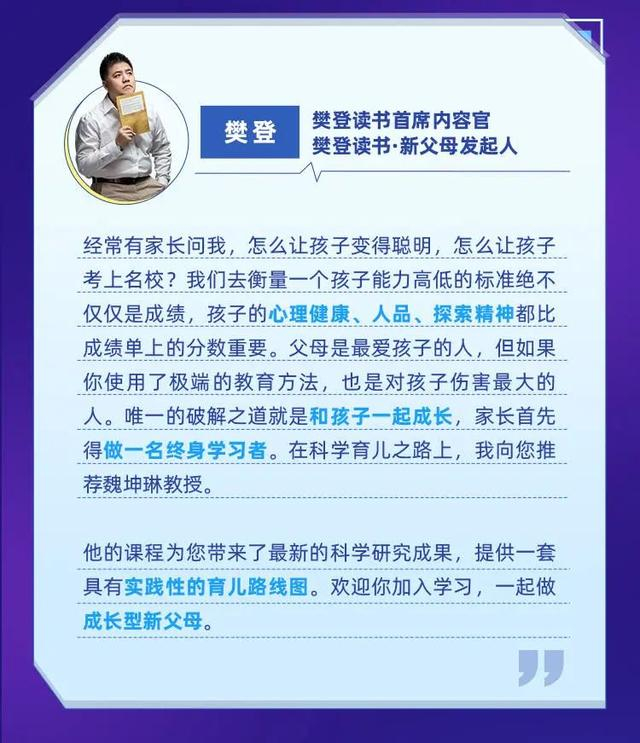 樊登

樊登读书首席内容官
樊登读书·新父母发起人

经常有家长问我，怎么让孩子变得聪明，怎么让孩子考上名校？我们去衡量一个孩子能力高低的标准绝不仅仅是成绩，孩子的心理健康、人品、探索精神都比成绩单上的分数重要。父母是最爱孩子的人，但如果你使用了极端的教育方法，也是对孩子伤害最大的人。唯一的破解之道就是和孩子一起成长，家长首先得做一名终身学习者。在科学育儿之路上，我向您推荐魏坤琳教授。

他的课程为您带来了最新的科学研究成果，提供一套具有实践性的育儿路线图。欢迎你加入学习，一起做成长型新父母。